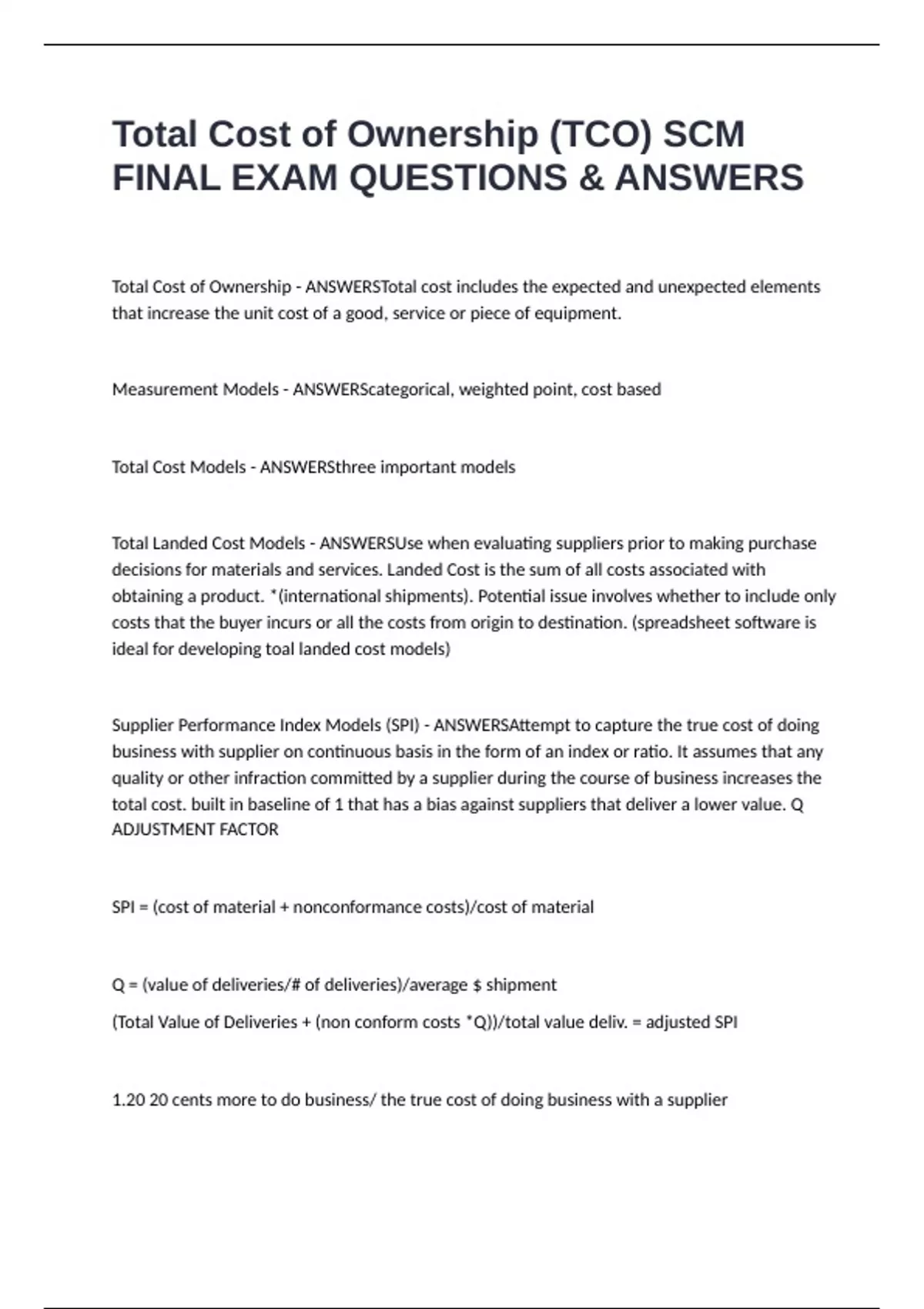 Total Cost of Ownership (TCO) SCM FINAL EXAM QUESTIONS & ANSWERS

Total Cost of Ownership - ANSWERSTotal cost includes the expected and unexpected elements that increase the unit cost of a good, service or piece of equipment.

Measurement Models - ANSWERScategorical, weighted point, cost based

Total Cost Models - ANSWERSthree important models

Total Landed Cost Models - ANSWERSUse when evaluating suppliers prior to making purchase decisions for materials and services. Landed Cost is the sum of all costs associated with obtaining a product. *(international shipments). Potential issue involves whether to include only costs that the buyer incurs or all the costs from origin to destination. (spreadsheet software is ideal for developing toal landed cost models)

Supplier Performance Index Models (SPI) - ANSWERSAttempt to capture the true cost of doing business with supplier on continuous basis in the form of an index or ratio. It assumes that any quality or other infraction committed by a supplier during the course of business increases the total cost. built in baseline of 1 that has a bias against suppliers that deliver a lower value. Q ADJUSTMENT FACTOR

SPI = (cost of material + nonconformance costs)/cost of material

Q = (value of deliveries/# of deliveries)/average $ shipment

(Total Value of Deliveries + (non conform costs *Q))/total value deliv. = adjusted SPI

1.20 20 cents more to do business/ the true cost of doing business with a supplier